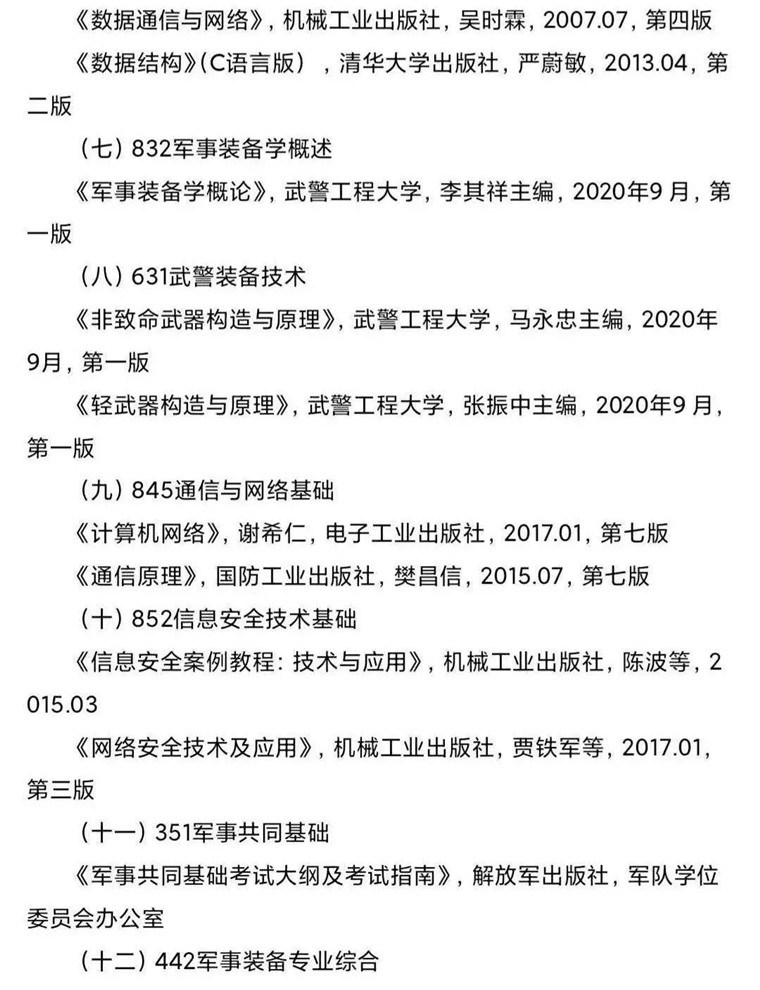 《数据通信与网络》，机械工业出版社，吴时霖，2007.07，第四版

《数据结构》(C语言版），清华大学出版社，严蔚敏，2013.04，第二版

（七）832军事装备学概述

《军事装备学概论》，武警工程大学，李其祥主编，2020年9月，第一版

（八）631武警装备技术

《非致命武器构造与原理》，武警工程大学，马永忠主编，2020年9月，第一版

《轻武器构造与原理》，武警工程大学，张振中主编，2020年9月，第一版

（九）845通信与网络基础

《计算机网络》，谢希仁，电子工业出版社，2017.01，第七版

《通信原理》，国防工业出版社，樊昌信，2015.07，第七版

（十）852信息安全技术基础

《信息安全案例教程：技术与应用》，机械工业出版社，陈波等，2015.03

《网络安全技术及应用》，机械工业出版社，贾铁军等，2017.01，第三版

（十一）351军事共同基础

《军事共同基础考试大纲及考试指南》，解放军出版社，军队学位委员会办公室

（十二）442军事装备专业综合